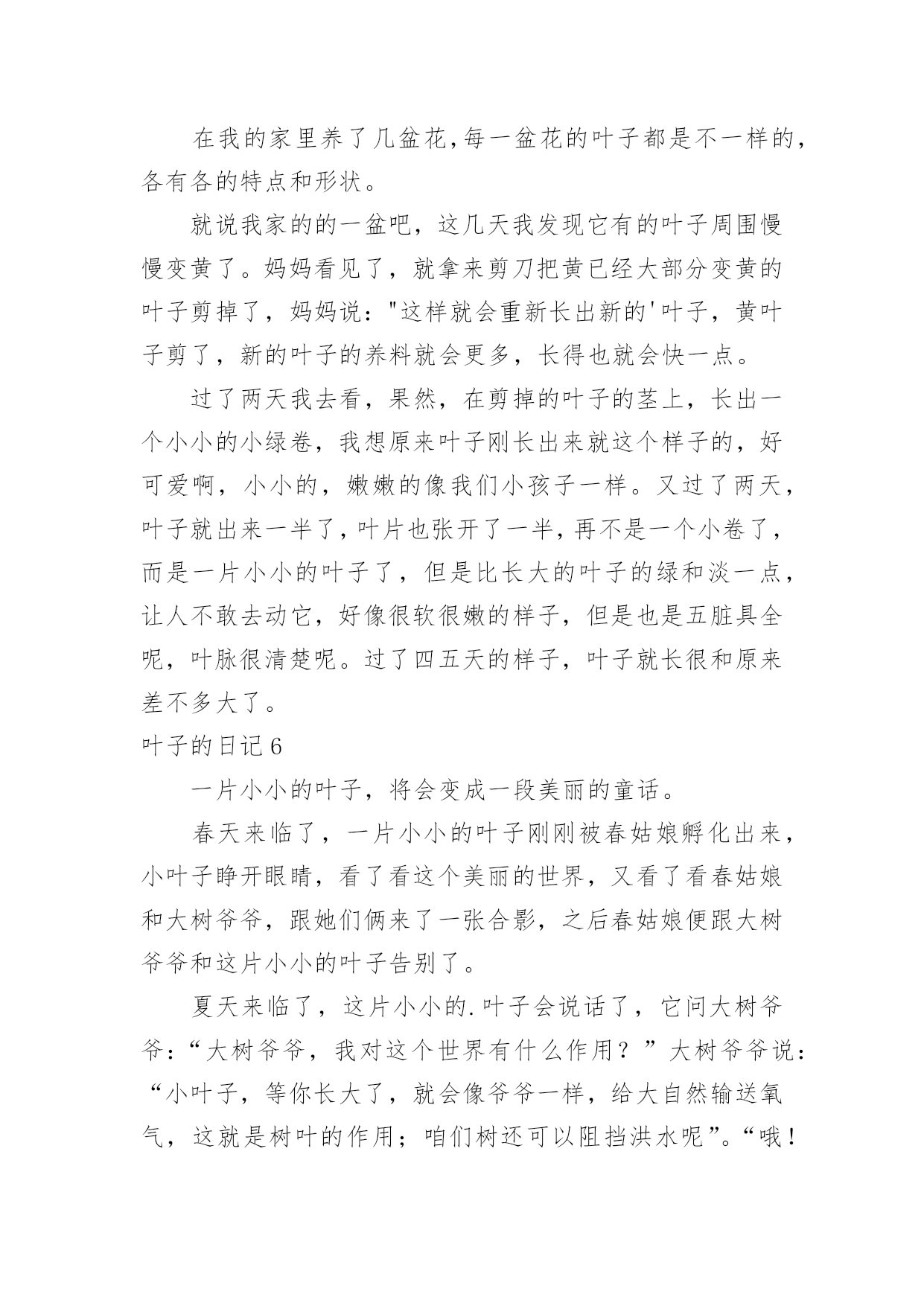 在我的家里养了几盆花,每一盆花的叶子都是不一样的,各有各的特点和形状。

就说我家的的一盆吧，这几天我发现它有的叶子周围慢慢变黄了。妈妈看见了，就拿来剪刀把黄已经大部分变黄的叶子剪掉了，妈妈说："这样就会重新长出新的'叶子，黄叶子剪了，新的叶子的养料就会更多，长得也就会快一点。

过了两天我去看，果然，在剪掉的叶子的茎上，长出一个小小的小绿卷，我想原来叶子刚长出来就这个样子的，好可爱啊，小小的，嫩嫩的像我们小孩子一样。又过了两天，叶子就出来一半了,叶片也张开了一半,再不是一个小卷了，而是一片小小的叶子了，但是比长大的叶子的绿和淡一点，让人不敢去动它，好像很软很嫩的样子，但是也是五脏具全呢，叶脉很清楚呢。过了四五天的样子，叶子就长很和原来差不多大了。

叶子的日记6

一片小小的叶子，将会变成一段美丽的童话。

春天来临了，一片小小的叶子刚刚被春姑娘孵化出来，小叶子睁开眼睛，看了看这个美丽的世界，又看了看春姑娘和大树爷爷，跟她们俩来了一张合影，之后春姑娘便跟大树爷爷和这片小小的叶子告别了。

夏天来临了，这片小小的.叶子会说话了，它问大树爷爷：“大树爷爷，我对这个世界有什么作用？”大树爷爷说：“小叶子，等你长大了，就会像爷爷一样，给大自然输送氧气，这就是树叶的作用；咱们树还可以阻挡洪水呢”。“哦！